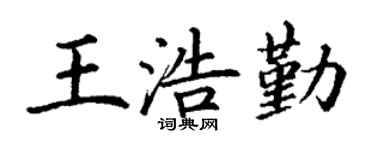 王浩勤
词典网